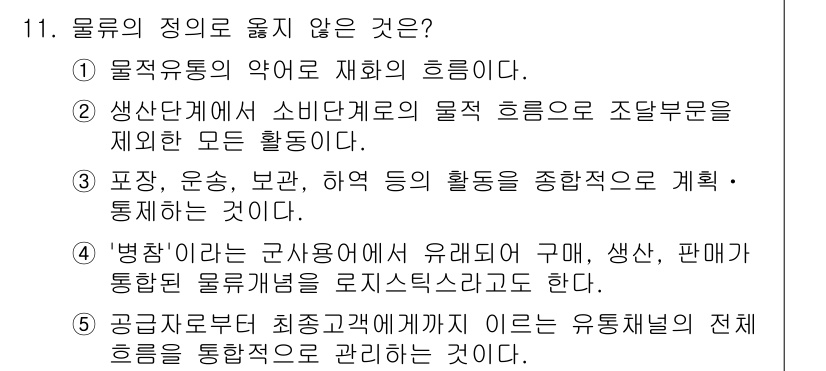 11. 물류의 정의로 옳지 않은 것은?

① 물적유통의 약어로 재화의 흐름이다.

② 생산단계에서 소비단계로의 물적 흐름으로 조달부문을 제외한 모든 활동이다.

③ 포장, 운송, 보관, 하역 등의 활동을 종합적으로 계획·통제하는 것이다.

④ '병참'이라는 군사용어에서 유래되어 구매, 생산, 판매가 통합된 물류개념을 로지스틱스라고도 한다.

⑤ 공급자로부터 최종고객에게까지 이르는 유통채널의 전체 흐름을 통합적으로 관리하는 것이다.